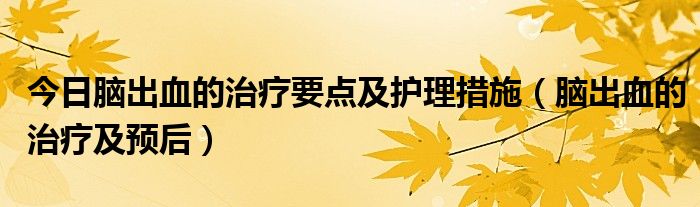 今日脑出血的治疗要点及护理措施（脑出血的治疗及预后）